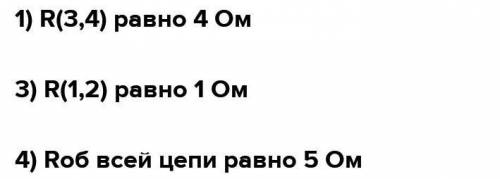 1) R(3,4) равно 4 Ом

3) R(1,2) равно 1 Ом

4) Rоб всей цепи равно 5 Ом